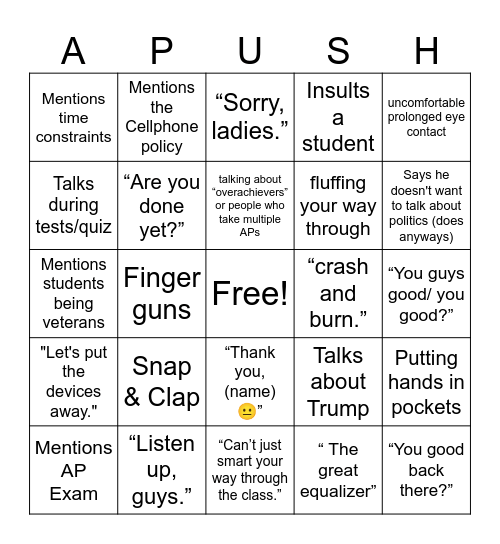 | A | P | U | S | H |
|---|---|---|---|---|
| Mentions time constraints | Mentions the Cellphone policy | “Sorry, ladies.” | Insults a student | uncomfortable prolonged eye contact |
| Talks during tests/quiz | “Are you done yet?” | talking about “overachievers” or people who take multiple APs | fluffing your way through | Says he doesn't want to talk about politics (does anyways) |
| Mentions students being veterans | Finger guns | Free! | “crash and burn.” | “You guys good/ you good?” |
| "Let's put the devices away." | Snap & Clap | “Thank you, (name) 😐” | Talks about Trump | Putting hands in pockets |
| Mentions AP Exam | “Listen up, guys.” | “Can’t just smart your way through the class.” | “ The great equalizer” | “You good back there?” |